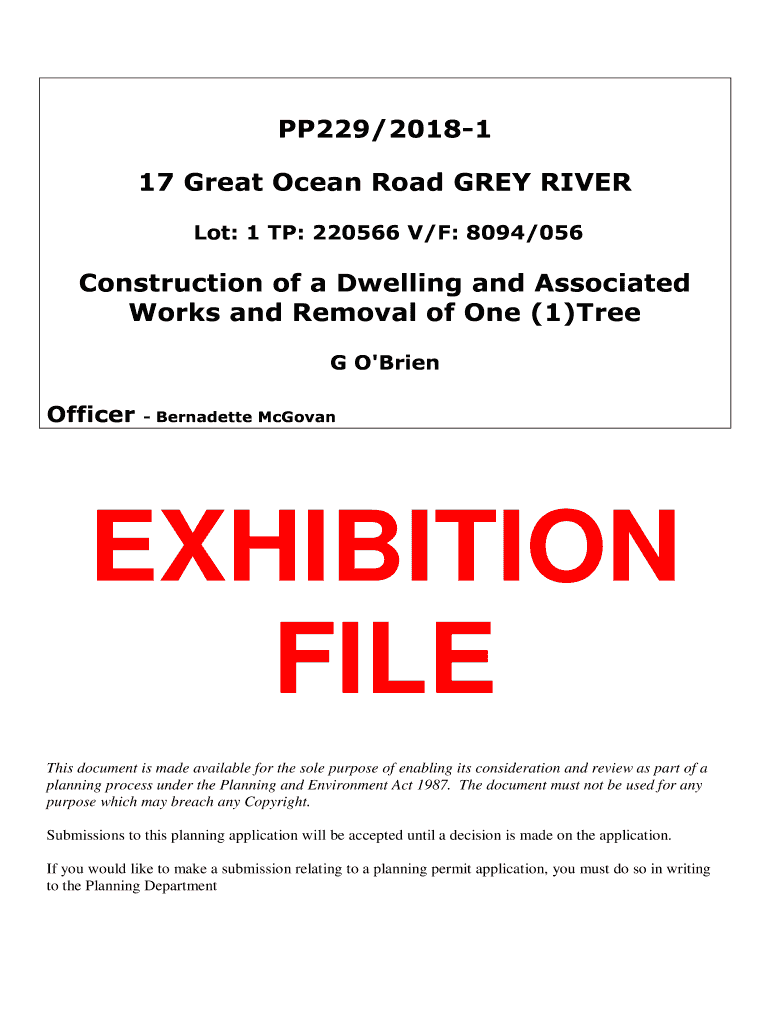 PP229/2018-1

17 Great Ocean Road GREY RIVER

Lot: 1 TP: 220566 V/F: 8094/056

Construction of a Dwelling and Associated Works and Removal of One (1)Tree

G O'Brien

Officer - Bernadette McGovan

EXHIBITION FILE

This document is made available for the sole purpose of enabling its consideration and review as part of a planning process under the Planning and Environment Act 1987. The document must not be used for any purpose which may breach any Copyright.

Submissions to this planning application will be accepted until a decision is made on the application.

If you would like to make a submission relating to a planning permit application, you must do so in writing to the Planning Department